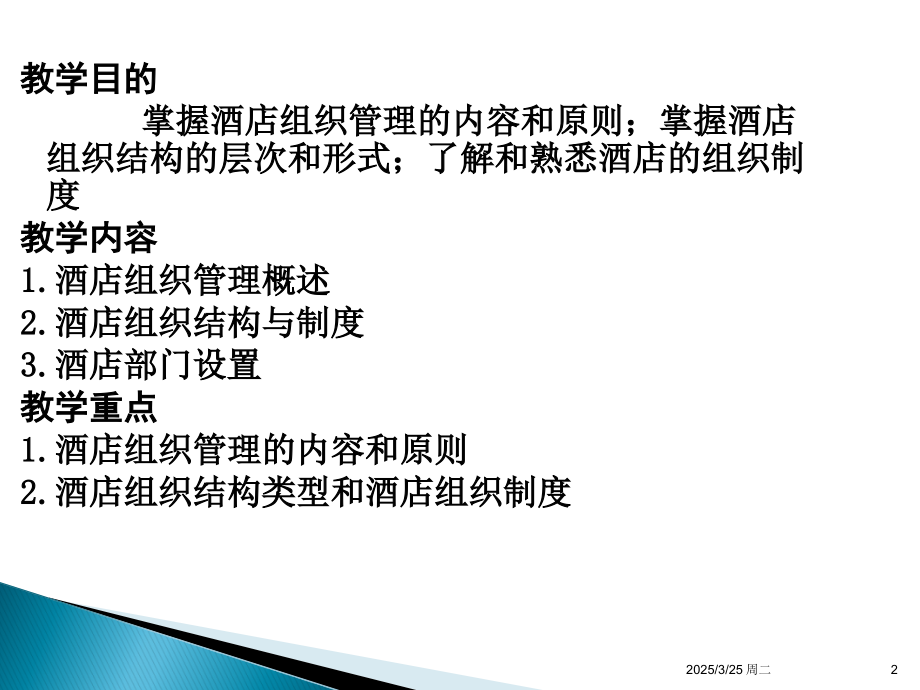 教学目的

掌握酒店组织管理的内容和原则；掌握酒店组织结构的层次和形式；了解和熟悉酒店的组织制度

教学内容

1.酒店组织管理概述
2.酒店组织结构与制度
3.酒店部门设置

教学重点

1.酒店组织管理的内容和原则
2.酒店组织结构类型和酒店组织制度

2025/3/25 周二

2